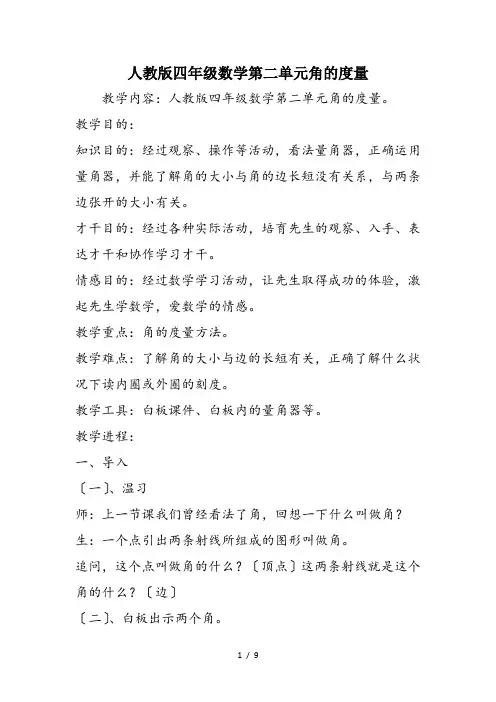 人教版四年级数学第二单元角的度量

教学内容：人教版四年级数学第二单元角的度量。

教学目的：

知识目的：经过观察、操作等活动，看法量角器，正确运用量角器，并能了解角的大小与角的边长短没有关系，与两条边张开的大小有关。

才干目的：经过各种实际活动，培育先生的观察、入手、表达才干和协作学习才干。

情感目的：经过数学学习活动，让先生取得成功的体验，激起先生学数学，爱数学的情感。

教学重点：角的度量方法。

教学难点：了解角的大小与边的长短有关，正确了解什么状况下读内圈或外圈的刻度。

教学工具：白板课件、白板内的量角器等。

教学进程：

一、导入

〔一〕、温习

师：上一节课我们曾经看法了角，回想一下什么叫做角？

生：一个点引出两条射线所组成的图形叫做角。

追问，这个点叫做角的什么？〔顶点〕这两条射线就是这个角的什么？〔边〕

〔二〕、白板出示两个角。

1 / 9